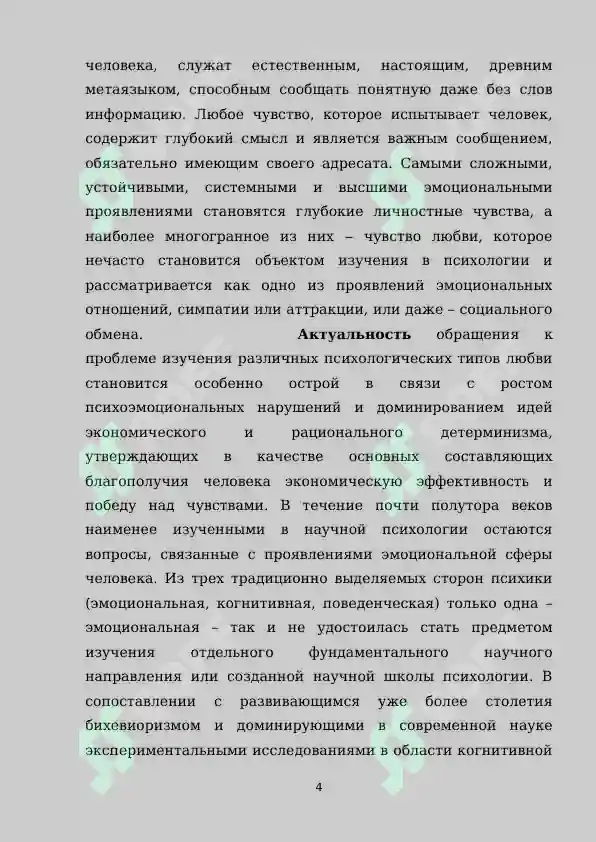 человека, служат естественным, настоящим, древним метаязыком, способным сообщать понятную даже без слов информацию. Любое чувство, которое испытывает человек, содержит глубокий смысл и является важным сообщением, обязательно имеющим своего адресата. Самыми сложными, устойчивыми, системными и высшими эмоциональными проявлениями становятся глубокие личностные чувства, а наиболее многогранное из них – чувство любви, которое нечасто становится объектом изучения в психологии и рассматривается как одно из проявлений эмоциональных отношений, симпатии или аттракции, или даже – социального обмена. **Актуальность** обращения к проблеме изучения различных психологических типов любви становится особенно острой в связи с ростом психоэмоциональных нарушений и доминированием идей экономического и рационального детерминизма, утверждающих в качестве основных составляющих благополучия человека экономическую эффективность и победу над чувствами. В течение почти полутора веков наименее изученными в научной психологии остаются вопросы, связанные с проявлениями эмоциональной сферы человека. Из трех традиционно выделяемых сторон психики (эмоциональная, когнитивная, поведенческая) только одна – эмоциональная – так и не удостоилась стать предметом изучения отдельного фундаментального научного направления или созданной научной школы психологии. В сопоставлении с развивающимся уже более столетия бихевиоризмом и доминирующими в современной науке экспериментальными исследованиями в области когнитивной

4